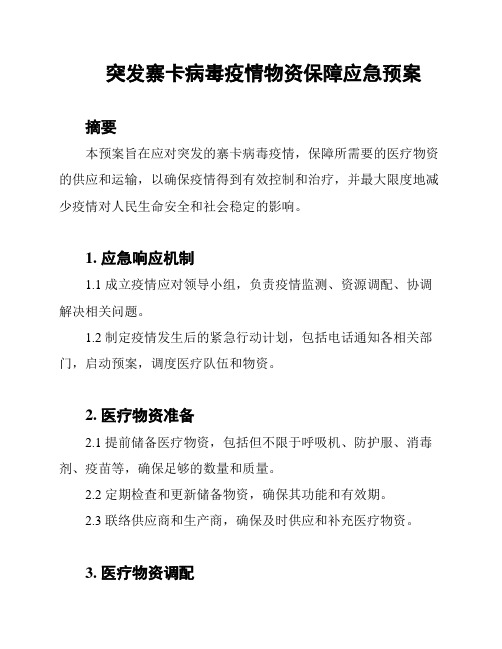 突发寨卡病毒疫情物资保障应急预案

摘要

本预案旨在应对突发的寨卡病毒疫情，保障所需要的医疗物资的供应和运输，以确保疫情得到有效控制和治疗，并最大限度地减少疫情对人民生命安全和社会稳定的影响。

1. 应急响应机制

1.1 成立疫情应对领导小组，负责疫情监测、资源调配、协调解决相关问题。

1.2 制定疫情发生后的紧急行动计划，包括电话通知各相关部门，启动预案，调度医疗队伍和物资。

2. 医疗物资准备

2.1 提前储备医疗物资，包括但不限于呼吸机、防护服、消毒剂、疫苗等，确保足够的数量和质量。

2.2 定期检查和更新储备物资，确保其功能和有效期。

2.3 联络供应商和生产商，确保及时供应和补充医疗物资。

3. 医疗物资调配